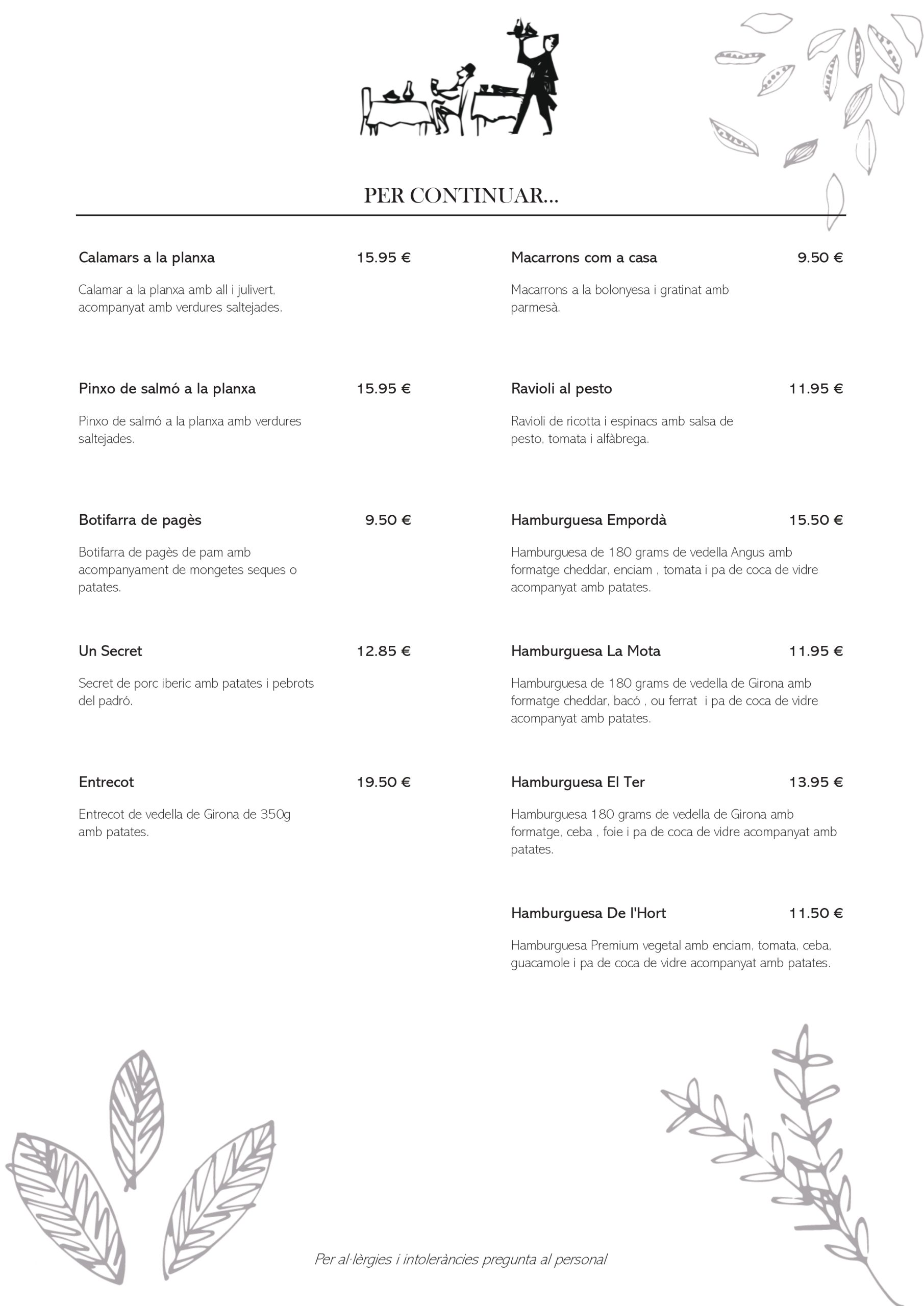 PER CONTINUAR...

Calamars a la planxa 15.95 €

Calamar a la planxa amb all i julivert, acompanyat amb verdures saltejades.

Pinxo de salmó a la planxa 15.95 €

Pinxo de salmó a la planxa amb verdures saltejades.

Botifarra de pagès 9.50 €

Botifarra de pagès de pam amb acompanyament de mongetes seques o patates.

Un Secret 12.85 €

Secret de porc iberic amb patates i pebrots del padró.

Entrecot 19.50 €

Entrecot de vedella de Girona de 350g amb patates.

Macarrons com a casa 9.50 €

Macarrons a la bolonyesa i gratinat amb parmesà.

Ravioli al pesto 11.95 €

Ravioli de ricotta i espinacs amb salsa de pesto, tomata i alfàbrega.

Hamburguesa Empordà 15.50 €

Hamburguesa de 180 grams de vedella Angus amb formatge cheddar, enciam , tomata i pa de coca de vidre acompanyat amb patates.

Hamburguesa La Mota 11.95 €

Hamburguesa de 180 grams de vedella de Girona amb formatge cheddar, bacó , ou ferrat i pa de coca de vidre acompanyat amb patates.

Hamburguesa El Ter 13.95 €

Hamburguesa 180 grams de vedella de Girona amb formatge, ceba , foie i pa de coca de vidre acompanyat amb patates.

Hamburguesa De l'Hort 11.50 €

Hamburguesa Premium vegetal amb enciam, tomata, ceba, guacamole i pa de coca de vidre acompanyat amb patates.

Per al·lèrgies i intoleràncies pregunta al personal